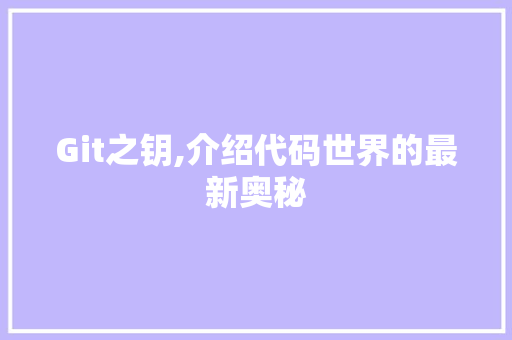 Git之钥,介绍代码世界的最新奥秘